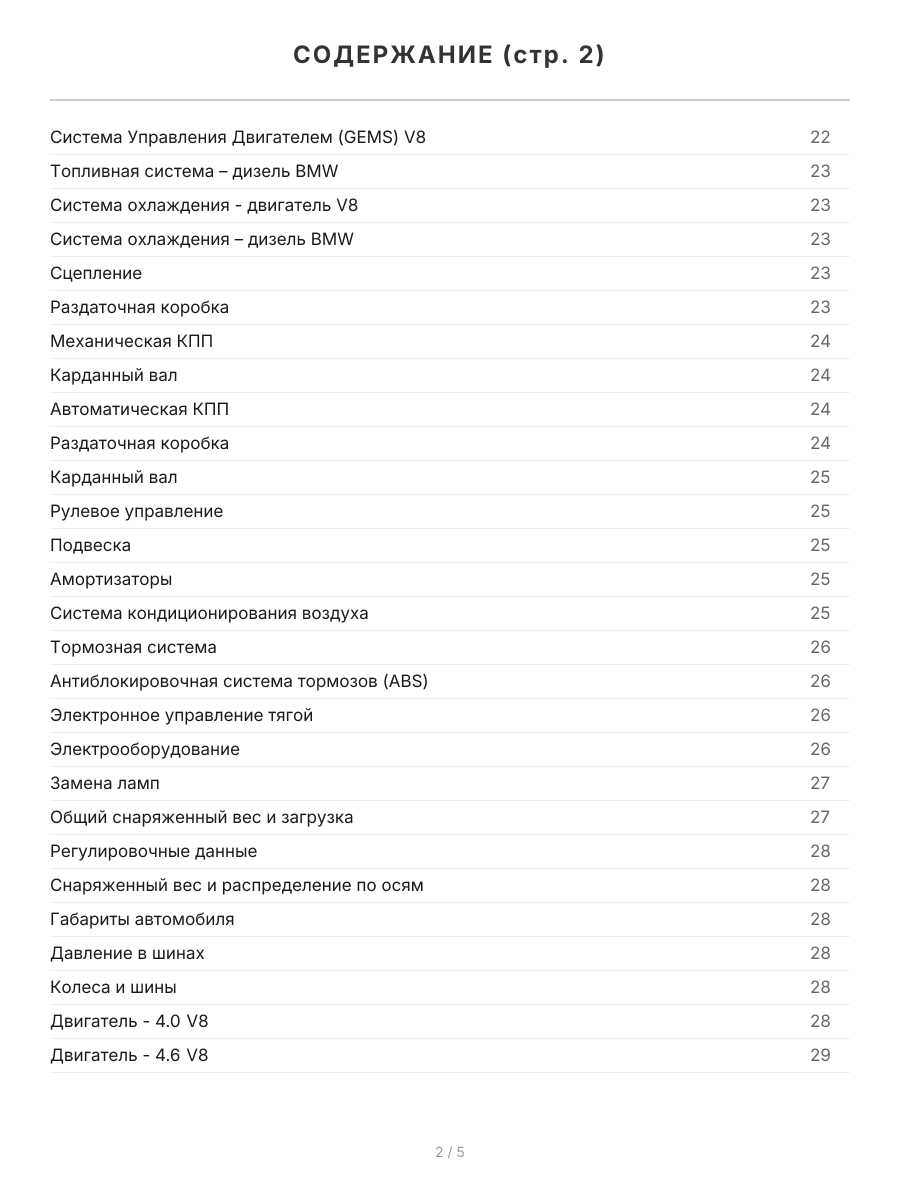 СОДЕРЖАНИЕ (стр. 2)

| | |
|---|---|
| Система Управления Двигателем (GEMS) V8 | 22 |
| Топливная система – дизель BMW | 23 |
| Система охлаждения - двигатель V8 | 23 |
| Система охлаждения – дизель BMW | 23 |
| Сцепление | 23 |
| Раздаточная коробка | 23 |
| Механическая КПП | 24 |
| Карданный вал | 24 |
| Автоматическая КПП | 24 |
| Раздаточная коробка | 24 |
| Карданный вал | 25 |
| Рулевое управление | 25 |
| Подвеска | 25 |
| Амортизаторы | 25 |
| Система кондиционирования воздуха | 25 |
| Тормозная система | 26 |
| Антиблокировочная система тормозов (ABS) | 26 |
| Электронное управление тягой | 26 |
| Электрооборудование | 26 |
| Замена ламп | 27 |
| Общий снаряженный вес и загрузка | 27 |
| Регулировочные данные | 28 |
| Снаряженный вес и распределение по осям | 28 |
| Габариты автомобиля | 28 |
| Давление в шинах | 28 |
| Колеса и шины | 28 |
| Двигатель - 4.0 V8 | 28 |
| Двигатель - 4.6 V8 | 29 |

2 / 5